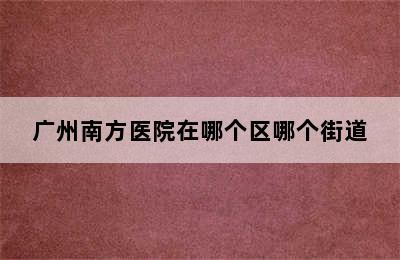 广州南方医院在哪个区哪个街道